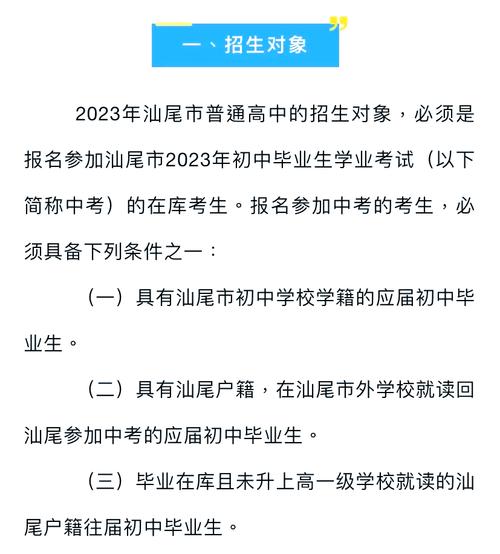 一、招生对象

2023年汕尾市普通高中的招生对象，必须是报名参加汕尾市2023年初中毕业生学业考试（以下简称中考）的在库考生。报名参加中考的考生，必须具备下列条件之一：

（一）具有汕尾市初中学校学籍的应届初中毕业生。

（二）具有汕尾户籍，在汕尾市外学校就读回汕尾参加中考的应届初中毕业生。

（三）毕业在库且未升上高一级学校就读的汕尾户籍往届初中毕业生。